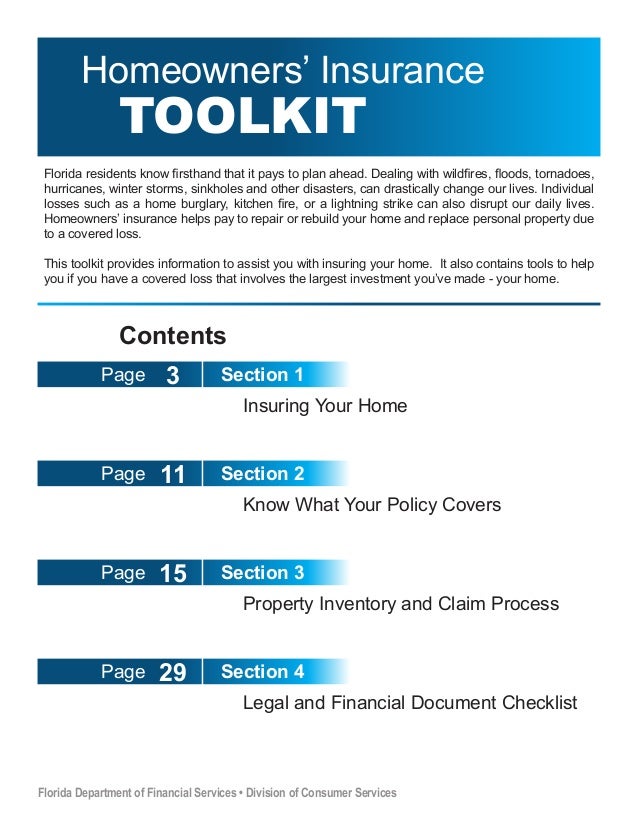 Homeowners' Insurance
TOOLKIT

Florida residents know firsthand that it pays to plan ahead. Dealing with wildfires, floods, tornadoes, hurricanes, winter storms, sinkholes and other disasters, can drastically change our lives. Individual losses such as a home burglary, kitchen fire, or a lightning strike can also disrupt our daily lives. Homeowners' insurance helps pay to repair or rebuild your home and replace personal property due to a covered loss.

This toolkit provides information to assist you with insuring your home. It also contains tools to help you if you have a covered loss that involves the largest investment you've made - your home.

Contents

Page 3 Section 1
Insuring Your Home

Page 11 Section 2
Know What Your Policy Covers

Page 15 Section 3
Property Inventory and Claim Process

Page 29 Section 4
Legal and Financial Document Checklist

Florida Department of Financial Services • Division of Consumer Services